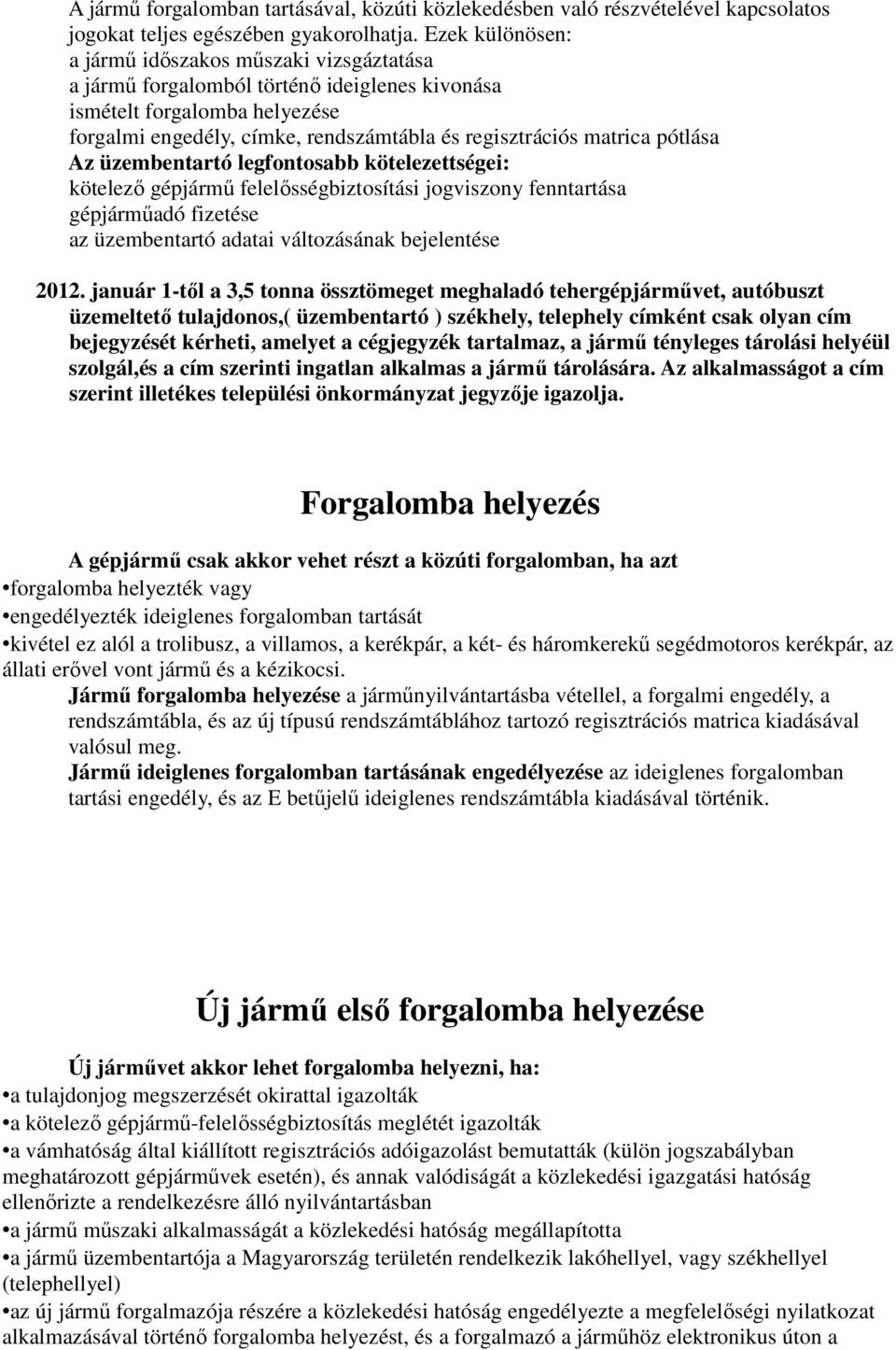 A jármű forgalomban tartásával, közúti közlekedésben való részvételével kapcsolatos jogokat teljes egészében gyakorolhatja. Ezek különösen:
a jármű időszakos műszaki vizsgáztatása
a jármű forgalomból történő ideiglenes kivonása
ismételt forgalomba helyezése
forgalmi engedély, címke, rendszámtábla és regisztrációs matrica pótlása
Az üzembentartó legfontosabb kötelezettségei:
kötelező gépjármű felelősségbiztosítási jogviszony fenntartása
gépjárműadó fizetése
az üzembentartó adatai változásának bejelentése

2012. január 1-től a 3,5 tonna össztömeget meghaladó tehergépjárművet, autóbuszt üzemeltető tulajdonos,( üzembentartó ) székhely, telephely címként csak olyan cím bejegyzését kérheti, amelyet a cégjegyzék tartalmaz, a jármű tényleges tárolási helyéül szolgál,és a cím szerinti ingatlan alkalmas a jármű tárolására. Az alkalmasságot a cím szerint illetékes települési önkormányzat jegyzője igazolja.

Forgalomba helyezés

A gépjármű csak akkor vehet részt a közúti forgalomban, ha azt
•forgalomba helyezték vagy
•engedélyezték ideiglenes forgalomban tartását
•kivétel ez alól a trolibusz, a villamos, a kerékpár, a két- és háromkerekű segédmotoros kerékpár, az állati erővel vont jármű és a kézikocsi.
Jármű forgalomba helyezése a járműnyilvántartásba vétellel, a forgalmi engedély, a rendszámtábla, és az új típusú rendszámtáblához tartozó regisztrációs matrica kiadásával valósul meg.
Jármű ideiglenes forgalomban tartásának engedélyezése az ideiglenes forgalomban tartási engedély, és az E betűjelű ideiglenes rendszámtábla kiadásával történik.

Új jármű első forgalomba helyezése

Új járművet akkor lehet forgalomba helyezni, ha:
•a tulajdonjog megszerzését okirattal igazolták
•a kötelező gépjármű-felelősségbiztosítás meglétét igazolták
•a vámhatóság által kiállított regisztrációs adóigazolást bemutatták (külön jogszabályban meghatározott gépjárművek esetén), és annak valódiságát a közlekedési igazgatási hatóság ellenőrizte a rendelkezésre álló nyilvántartásban
•a jármű műszaki alkalmasságát a közlekedési hatóság megállapította
•a jármű üzembentartója a Magyarország területén rendelkezik lakóhellyel, vagy székhellyel (telephellyel)
•az új jármű forgalmazója részére a közlekedési hatóság engedélyezte a megfelelőségi nyilatkozat alkalmazásával történő forgalomba helyezést, és a forgalmazó a járműhöz elektronikus úton a